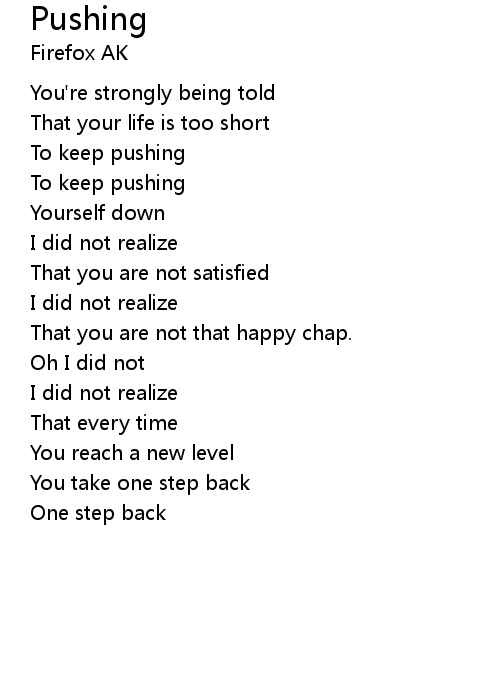 Pushing
Firefox AK

You're strongly being told
That your life is too short
To keep pushing
To keep pushing
Yourself down
I did not realize
That you are not satisfied
I did not realize
That you are not that happy chap.
Oh I did not
I did not realize
That every time
You reach a new level
You take one step back
One step back